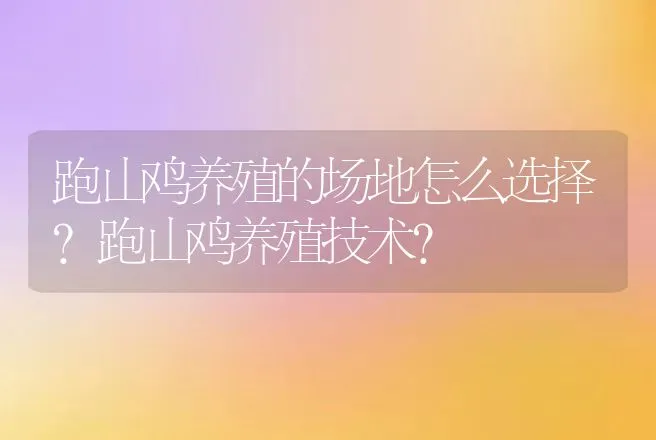 跑山鸡养殖的场地怎么选择？跑山鸡养殖技术?